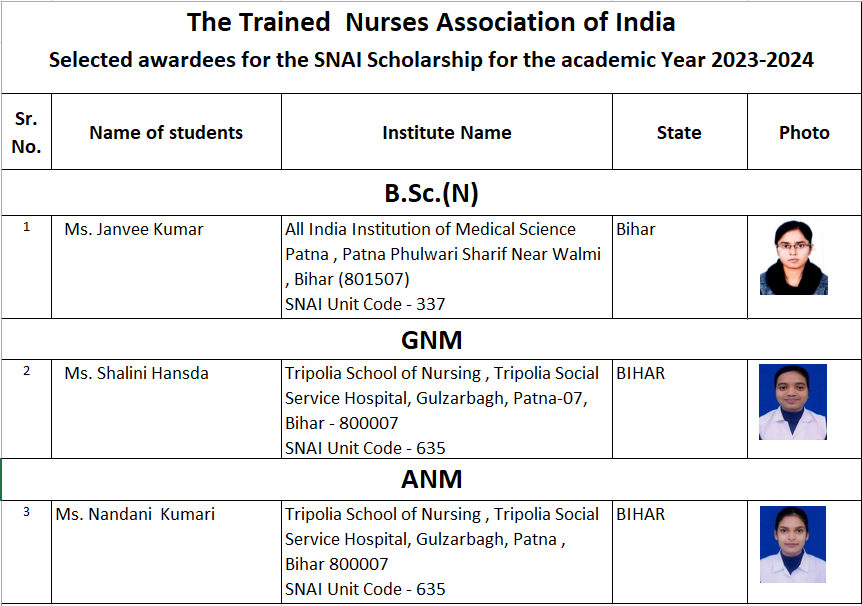 The Trained Nurses Association of India

Selected awardees for the SNAI Scholarship for the academic Year 2023-2024

| Sr. No. | Name of students | Institute Name | State | Photo |
|---|---|---|---|---|
| B.Sc.(N) | | | | |
| 1 | Ms. Janvee Kumar | All India Institution of Medical Science Patna , Patna Phulwari Sharif Near Walmi , Bihar (801507) SNAI Unit Code - 337 | Bihar | |
| GNM | | | | |
| 2 | Ms. Shalini Hansda | Tripolia School of Nursing , Tripolia Social Service Hospital, Gulzarbagh, Patna-07, Bihar - 800007 SNAI Unit Code - 635 | BIHAR | |
| ANM | | | | |
| 3 | Ms. Nandani Kumari | Tripolia School of Nursing , Tripolia Social Service Hospital, Gulzarbagh, Patna , Bihar 800007 SNAI Unit Code - 635 | BIHAR | |